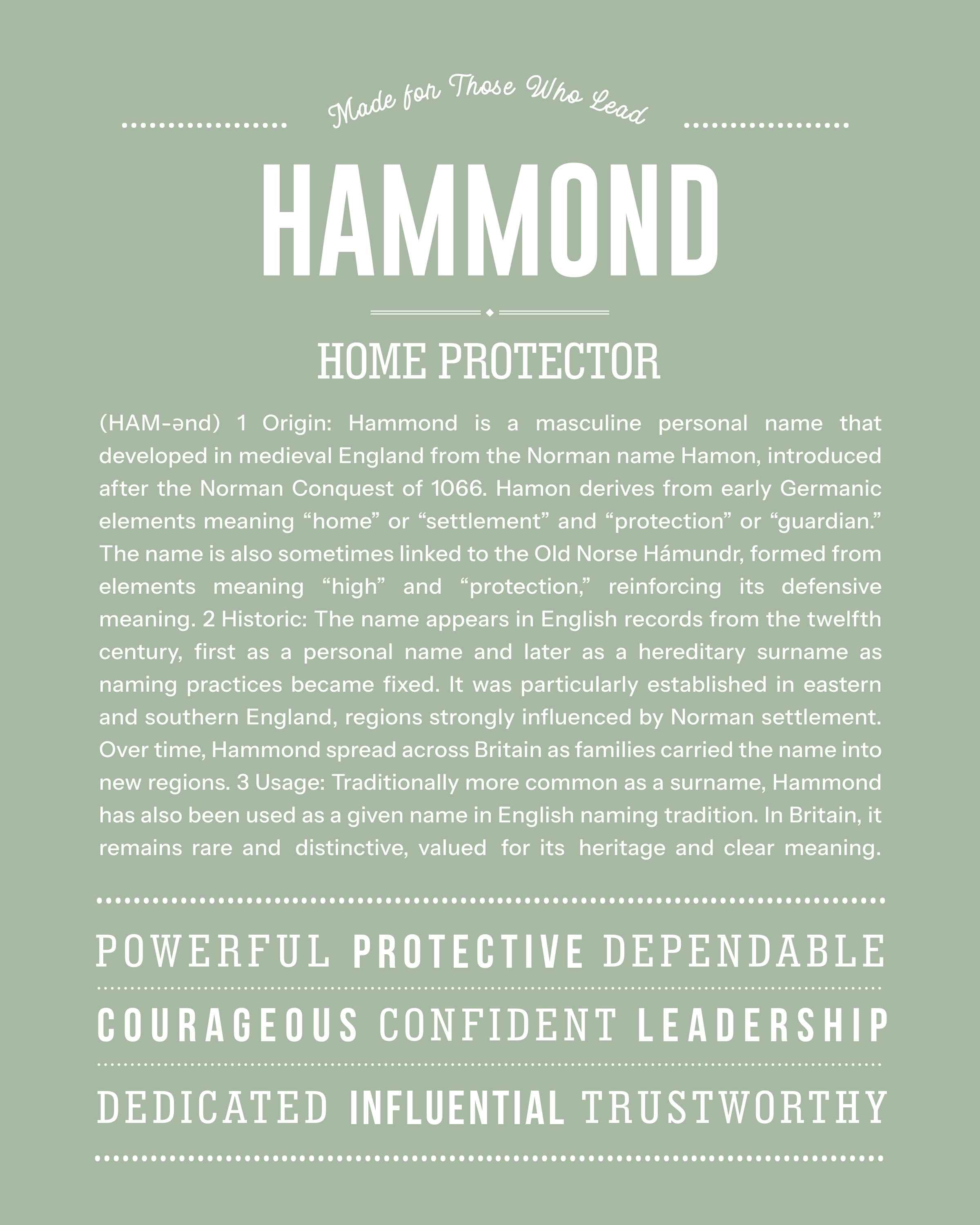 Made for Those Who Lead

HAMMOND

HOME PROTECTOR

(HAM-ənd) 1 Origin: Hammond is a masculine personal name that developed in medieval England from the Norman name Hamon, introduced after the Norman Conquest of 1066. Hamon derives from early Germanic elements meaning “home” or “settlement” and “protection” or “guardian.” The name is also sometimes linked to the Old Norse Hámundr, formed from elements meaning “high” and “protection,” reinforcing its defensive meaning. 2 Historic: The name appears in English records from the twelfth century, first as a personal name and later as a hereditary surname as naming practices became fixed. It was particularly established in eastern and southern England, regions strongly influenced by Norman settlement. Over time, Hammond spread across Britain as families carried the name into new regions. 3 Usage: Traditionally more common as a surname, Hammond has also been used as a given name in English naming tradition. In Britain, it remains rare and distinctive, valued for its heritage and clear meaning.

POWERFUL PROTECTIVE DEPENDABLE

COURAGEOUS CONFIDENT LEADERSHIP

DEDICATED INFLUENTIAL TRUSTWORTHY